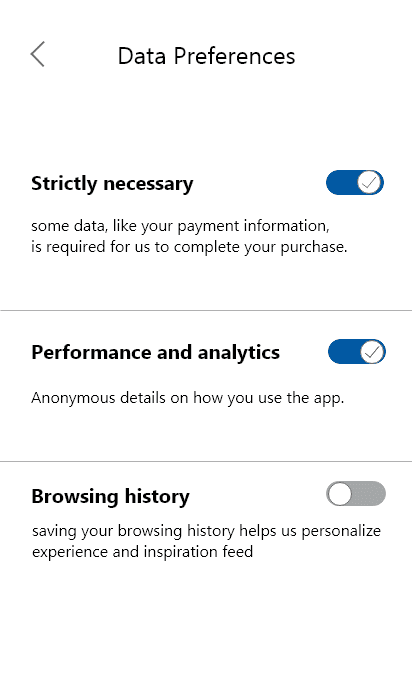 Data Preferences

Strictly necessary

some data, like your payment information, is required for us to complete your purchase.

Performance and analytics

Anonymous details on how you use the app.

Browsing history

saving your browsing history helps us personalize experience and inspiration feed